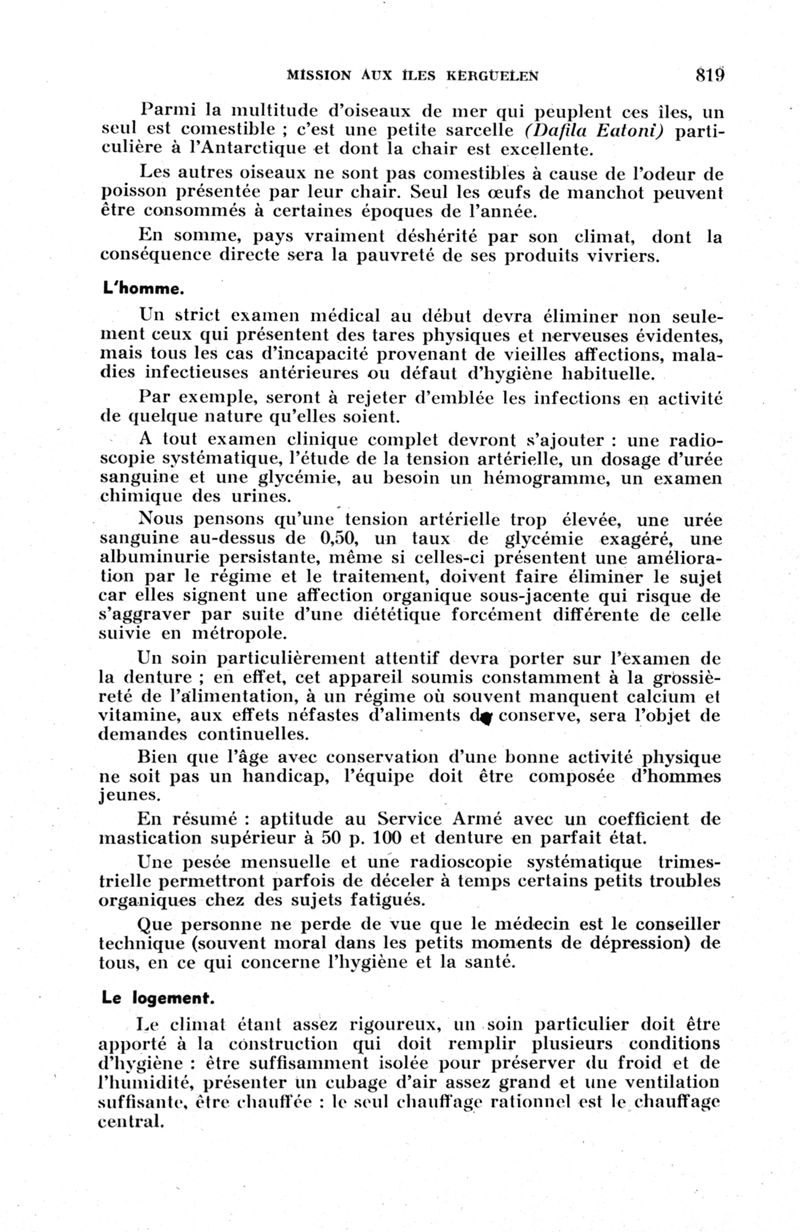 MISSION AUX ILES KERGUELEN 819

Parmi la multitude d'oiseaux de mer qui peuplent ces îles, un seul est comestible ; c'est une petite sarcelle (Dafila Eatoni) particulière à l'Antarctique et dont la chair est excellente.

Les autres oiseaux ne sont pas comestibles à cause de l'odeur de poisson présentée par leur chair. Seul les œufs de manchot peuvent être consommés à certaines époques de l'année.

En somme, pays vraiment déshérité par son climat, dont la conséquence directe sera la pauvreté de ses produits vivriers.

L'homme.

Un strict examen médical au début devra éliminer non seulement ceux qui présentent des tares physiques et nerveuses évidentes, mais tous les cas d'incapacité provenant de vieilles affections, maladies infectieuses antérieures ou défaut d'hygiène habituelle.

Par exemple, seront à rejeter d'emblée les infections en activité de quelque nature qu'elles soient.

A tout examen clinique complet devront s'ajouter : une radioscopie systématique, l'étude de la tension artérielle, un dosage d'urée sanguine et une glycémie, au besoin un hémogramme, un examen chimique des urines.

Nous pensons qu'une tension artérielle trop élevée, une urée sanguine au-dessus de 0,50, un taux de glycémie exagéré, une albuminurie persistante, même si celles-ci présentent une amélioration par le régime et le traitement, doivent faire éliminer le sujet car elles signent une affection organique sous-jacente qui risque de s'aggraver par suite d'une diététique forcément différente de celle suivie en métropole.

Un soin particulièrement attentif devra porter sur l'examen de la denture ; en effet, cet appareil soumis constamment à la grossièreté de l'alimentation, à un régime où souvent manquent calcium et vitamine, aux effets néfastes d'aliments de conserve, sera l'objet de demandes continuelles.

Bien que l'âge avec conservation d'une bonne activité physique ne soit pas un handicap, l'équipe doit être composée d'hommes jeunes.

En résumé : aptitude au Service Armé avec un coefficient de mastication supérieur à 50 p. 100 et denture en parfait état.

Une pesée mensuelle et une radioscopie systématique trimestrielle permettront parfois de déceler à temps certains petits troubles organiques chez des sujets fatigués.

Que personne ne perde de vue que le médecin est le conseiller technique (souvent moral dans les petits moments de dépression) de tous, en ce qui concerne l'hygiène et la santé.

Le logement.

Le climat étant assez rigoureux, un soin particulier doit être apporté à la construction qui doit remplir plusieurs conditions d'hygiène : être suffisamment isolée pour préserver du froid et de l'humidité, présenter un cubage d'air assez grand et une ventilation suffisante, être chauffée : le seul chauffage rationnel est le chauffage central.